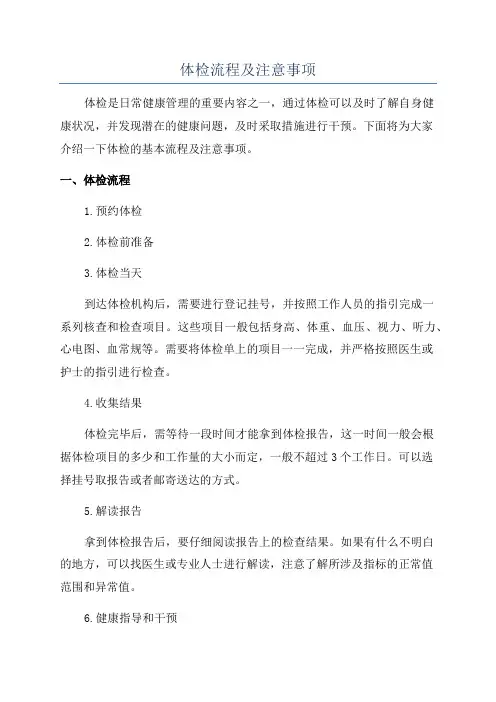 体检流程及注意事项

体检是日常健康管理的重要内容之一，通过体检可以及时了解自身健康状况，并发现潜在的健康问题，及时采取措施进行干预。下面将为大家介绍一下体检的基本流程及注意事项。

一、体检流程

1.预约体检

2.体检前准备

3.体检当天

到达体检机构后，需要进行登记挂号，并按照工作人员的指引完成一系列核查和检查项目。这些项目一般包括身高、体重、血压、视力、听力、心电图、血常规等。需要将体检单上的项目一一完成，并严格按照医生或护士的指引进行检查。

4.收集结果

体检完毕后，需等待一段时间才能拿到体检报告，这一时间一般会根据体检项目的多少和工作量的大小而定，一般不超过3个工作日。可以选择挂号取报告或者邮寄送达的方式。

5.解读报告

拿到体检报告后，要仔细阅读报告上的检查结果。如果有什么不明白的地方，可以找医生或专业人士进行解读，注意了解所涉及指标的正常值范围和异常值。

6.健康指导和干预